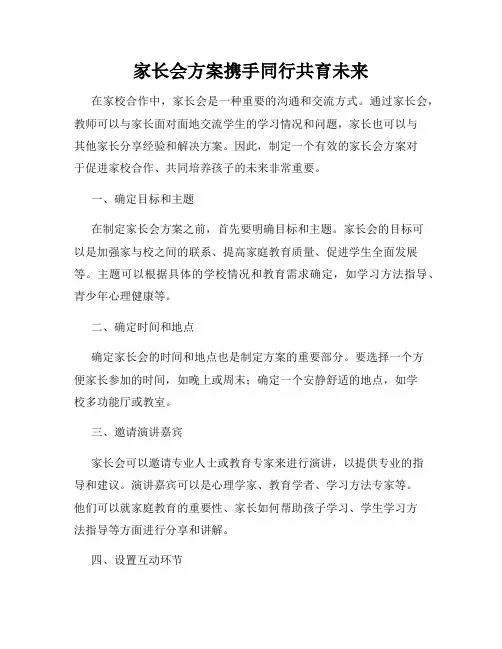 家长会方案携手同行共育未来

在家校合作中，家长会是一种重要的沟通和交流方式。通过家长会，教师可以与家长面对面地交流学生的学习情况和问题，家长也可以与其他家长分享经验和解决方案。因此，制定一个有效的家长会方案对于促进家校合作、共同培养孩子的未来非常重要。

一、确定目标和主题

在制定家长会方案之前，首先要明确目标和主题。家长会的目标可以是加强家与校之间的联系、提高家庭教育质量、促进学生全面发展等。主题可以根据具体的学校情况和教育需求确定，如学习方法指导、青少年心理健康等。

二、确定时间和地点

确定家长会的时间和地点也是制定方案的重要部分。要选择一个方便家长参加的时间，如晚上或周末；确定一个安静舒适的地点，如学校多功能厅或教室。

三、邀请演讲嘉宾

家长会可以邀请专业人士或教育专家来进行演讲，以提供专业的指导和建议。演讲嘉宾可以是心理学家、教育学者、学习方法专家等。他们可以就家庭教育的重要性、家长如何帮助孩子学习、学生学习方法指导等方面进行分享和讲解。

四、设置互动环节